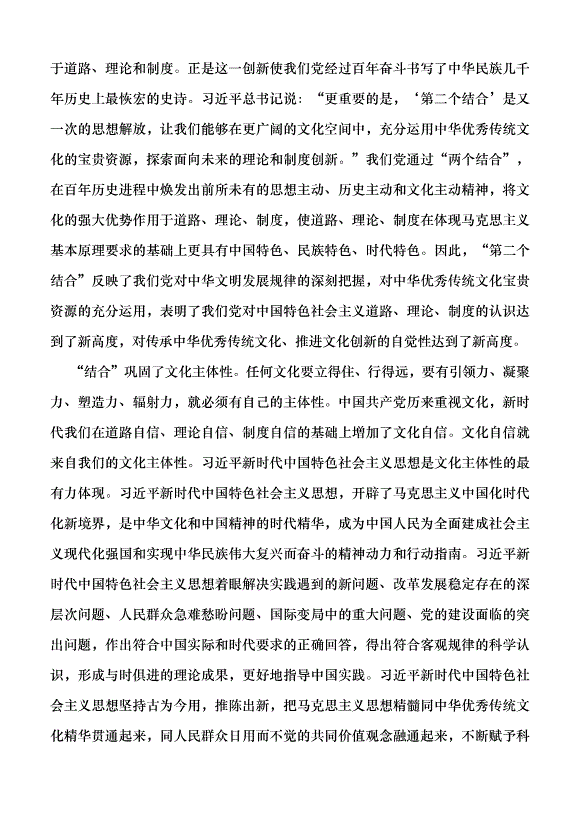 于道路、理论和制度。正是这一创新使我们党经过百年奋斗书写了中华民族几千年历史上最恢宏的史诗。习近平总书记说：“更重要的是，‘第二个结合’是又一次的思想解放，让我们能够在更广阔的文化空间中，充分运用中华优秀传统文化的宝贵资源，探索面向未来的理论和制度创新。”我们党通过“两个结合”，在百年历史进程中焕发出前所未有的思想主动、历史主动和文化主动精神，将文化的强大优势作用于道路、理论、制度，使道路、理论、制度在体现马克思主义基本原理要求的基础上更具有中国特色、民族特色、时代特色。因此，“第二个结合”反映了我们党对中华文明发展规律的深刻把握，对中华优秀传统文化宝贵资源的充分运用，表明了我们党对中国特色社会主义道路、理论、制度的认识达到了新高度，对传承中华优秀传统文化、推进文化创新的自觉性达到了新高度。

“结合”巩固了文化主体性。任何文化要立得住、行得远，要有引领力、凝聚力、塑造力、辐射力，就必须有自己的主体性。中国共产党历来重视文化，新时代我们在道路自信、理论自信、制度自信的基础上增加了文化自信。文化自信就来自我们的文化主体性。习近平新时代中国特色社会主义思想是文化主体性的最有力体现。习近平新时代中国特色社会主义思想，开辟了马克思主义中国化时代化新境界，是中华文化和中国精神的时代精华，成为中国人民为全面建成社会主义现代化强国和实现中华民族伟大复兴而奋斗的精神动力和行动指南。习近平新时代中国特色社会主义思想着眼解决实践遇到的新问题、改革发展稳定存在的深层次问题、人民群众急难愁盼问题、国际变局中的重大问题、党的建设面临的突出问题，作出符合中国实际和时代要求的正确回答，得出符合客观规律的科学认识，形成与时俱进的理论成果，更好地指导中国实践。习近平新时代中国特色社会主义思想坚持古为今用，推陈出新，把马克思主义思想精髓同中华优秀传统文化精华贯通起来，同人民群众日用而不觉的共同价值观念融通起来，不断赋予科